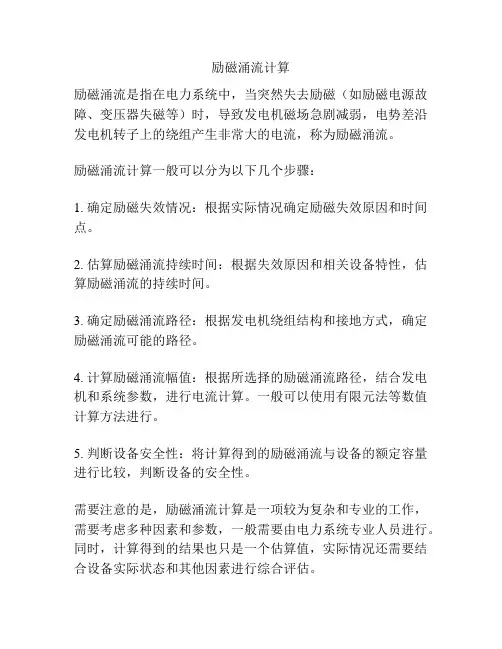 励磁涌流计算

励磁涌流是指在电力系统中，当突然失去励磁（如励磁电源故障、变压器失磁等）时，导致发电机磁场急剧减弱，电势差沿发电机转子上的绕组产生非常大的电流，称为励磁涌流。

励磁涌流计算一般可以分为以下几个步骤：

1. 确定励磁失效情况：根据实际情况确定励磁失效原因和时间点。

2. 估算励磁涌流持续时间：根据失效原因和相关设备特性，估算励磁涌流的持续时间。

3. 确定励磁涌流路径：根据发电机绕组结构和接地方式，确定励磁涌流可能的路径。

4. 计算励磁涌流幅值：根据所选择的励磁涌流路径，结合发电机和系统参数，进行电流计算。一般可以使用有限元法等数值计算方法进行。

5. 判断设备安全性：将计算得到的励磁涌流与设备的额定容量进行比较，判断设备的安全性。

需要注意的是，励磁涌流计算是一项较为复杂和专业的工作，需要考虑多种因素和参数，一般需要由电力系统专业人员进行。同时，计算得到的结果也只是一个估算值，实际情况还需要结合设备实际状态和其他因素进行综合评估。